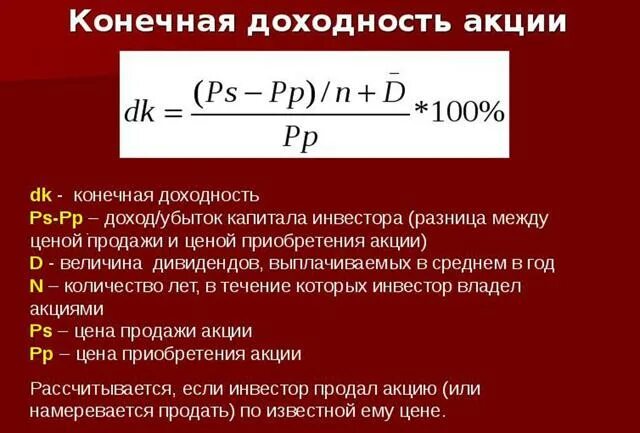 Конечная доходность акции

$dk = \frac{(Ps - Pp)/n + \bar{D}}{Pp} * 100\%$

dk - конечная доходность
Ps-Pp – доход/убыток капитала инвестора (разница между ценой продажи и ценой приобретения акции)
D - величина дивидендов, выплачиваемых в среднем в год
N – количество лет, в течение которых инвестор владел акциями
Ps – цена продажи акции
Pp – цена приобретения акции

Рассчитывается, если инвестор продал акцию (или намеревается продать) по известной ему цене.